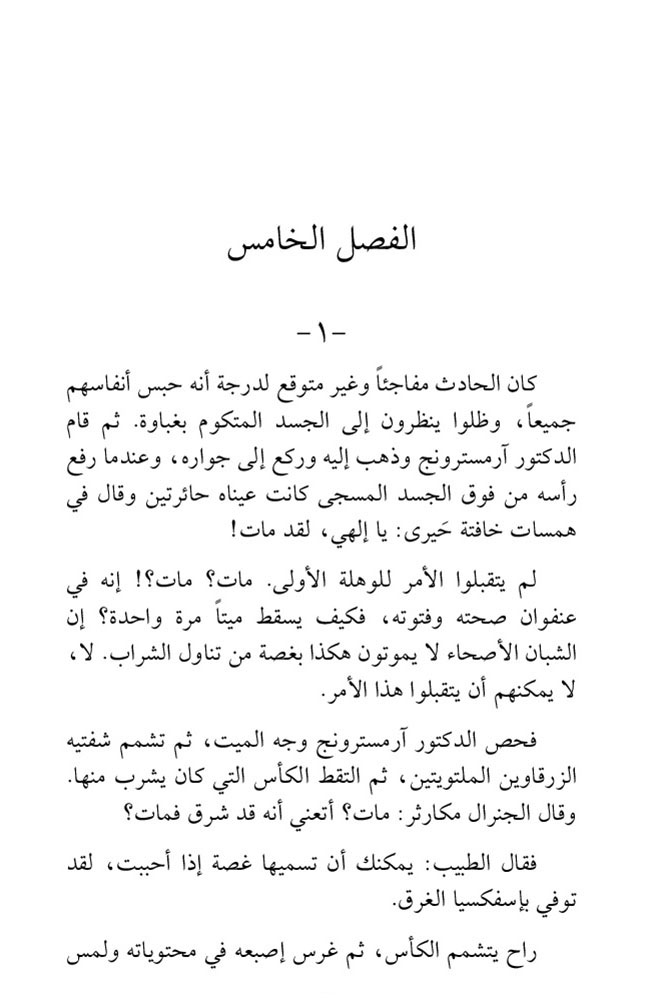 الفصل الخامس

-١-

كان الحادث مفاجئاً وغير متوقع لدرجة أنه حبس أنفاسهم جميعاً، وظلوا ينظرون إلى الجسد المتكوم بغباوة. ثم قام الدكتور آرمسترونج وذهب إليه وركع إلى جواره، وعندما رفع رأسه من فوق الجسد المسجى كانت عيناه حائرتين وقال في همسات خافتة حَيرى: يا إلهي، لقد مات!

لم يتقبلوا الأمر للوهلة الأولى. مات؟ مات؟! إنه في عنفوان صحته وفتوته، فكيف يسقط ميتاً مرة واحدة؟ إن الشبان الأصحاء لا يموتون هكذا بغصة من تناول الشراب. لا، لا يمكنهم أن يتقبلوا هذا الأمر.

فحص الدكتور آرمسترونج وجه الميت، ثم تشمم شفتيه الزرقاوين الملتويتين، ثم التقط الكأس التي كان يشرب منها. وقال الجنرال مكارثر: مات؟ أتعني أنه قد شرق فمات؟

فقال الطبيب: يمكنك أن تسميها غصة إذا أحببت، لقد توفي بإسفكسيا الغرق.

راح يتشمم الكأس، ثم غرس إصبعه في محتوياته ولمس